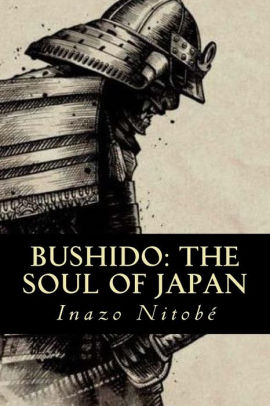 BUSHIDO: THE SOUL OF JAPAN

Inazo Nitobé